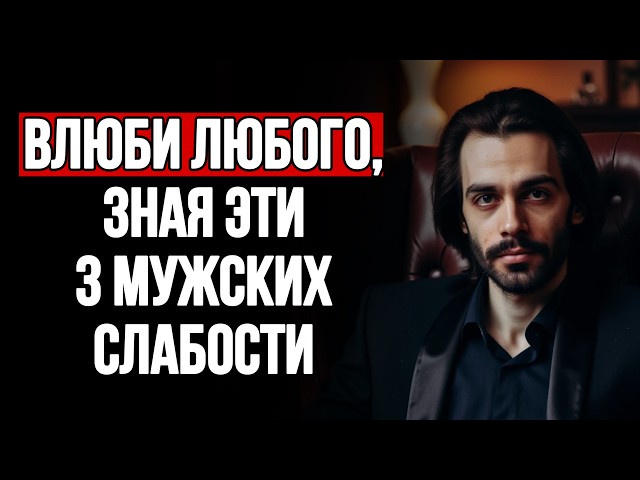 ВЛЮБИ ЛЮБОГО, ЗНАЯ ЭТИ 3 МУЖСКИХ СЛАБОСТИ